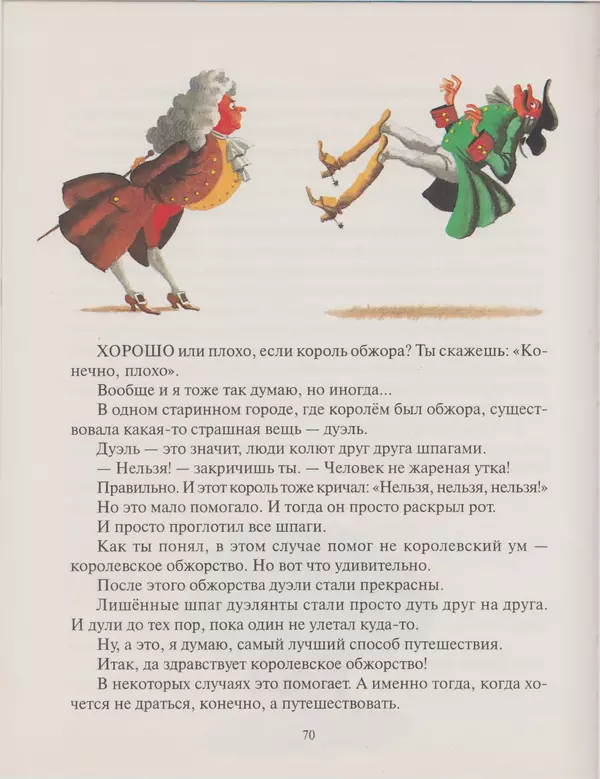 ХОРОШО или плохо, если король обжора? Ты скажешь: «Конечно, плохо».

Вообще и я тоже так думаю, но иногда...

В одном старинном городе, где королём был обжора, существовала какая-то страшная вещь — дуэль.

Дуэль — это значит, люди колют друг друга шпагами.

— Нельзя! — закричишь ты. — Человек не жареная утка!

Правильно. И этот король тоже кричал: «Нельзя, нельзя, нельзя!»

Но это мало помогало. И тогда он просто раскрыл рот.

И просто проглотил все шпаги.

Как ты понял, в этом случае помог не королевский ум — королевское обжорство. Но вот что удивительно.

После этого обжорства дуэли стали прекрасны.

Лишённые шпаг дуэлянты стали просто дуть друг на друга. И дули до тех пор, пока один не улетал куда-то.

Ну, а это, я думаю, самый лучший способ путешествия.

Итак, да здравствует королевское обжорство!

В некоторых случаях это помогает. А именно тогда, когда хочется не драться, конечно, а путешествовать.

70